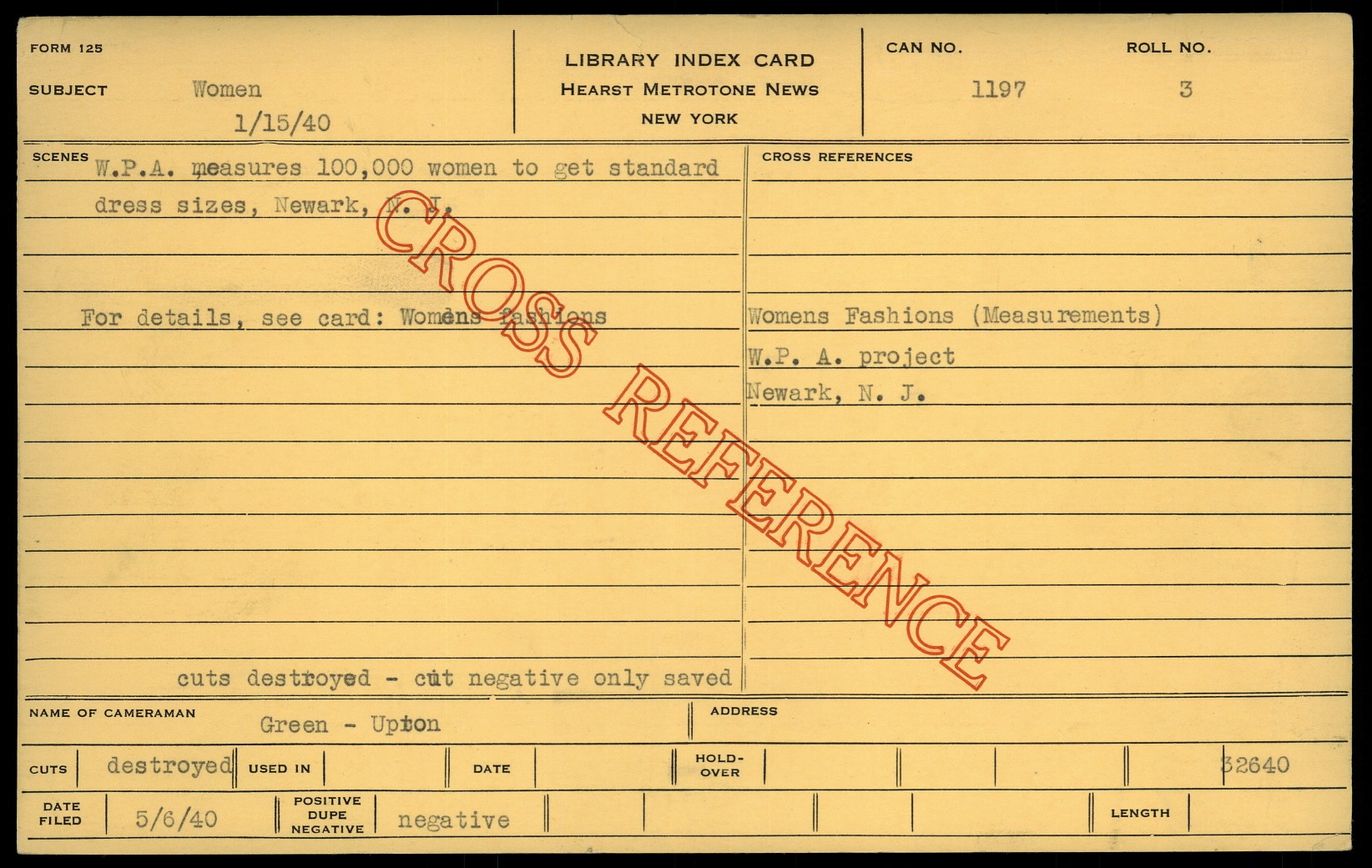 FORM 125

SUBJECT Women
1/15/40

LIBRARY INDEX CARD
HEARST METROTONE NEWS
NEW YORK

CAN NO.
1197

ROLL NO.
3

SCENES
W.P.A. measures 100,000 women to get standard dress sizes, Newark, N. J.

For details, see card: Womens fashions

cuts destroyed - cut negative only saved

CROSS REFERENCES

Womens Fashions (Measurements)
W.P. A. project
Newark, N. J.

NAME OF CAMERAMAN Green - Upton

ADDRESS

CUTS destroyed USED IN DATE HOLD-OVER 32640

DATE FILED 5/6/40 POSITIVE DUPE NEGATIVE negative LENGTH

CROSS REFERENCE